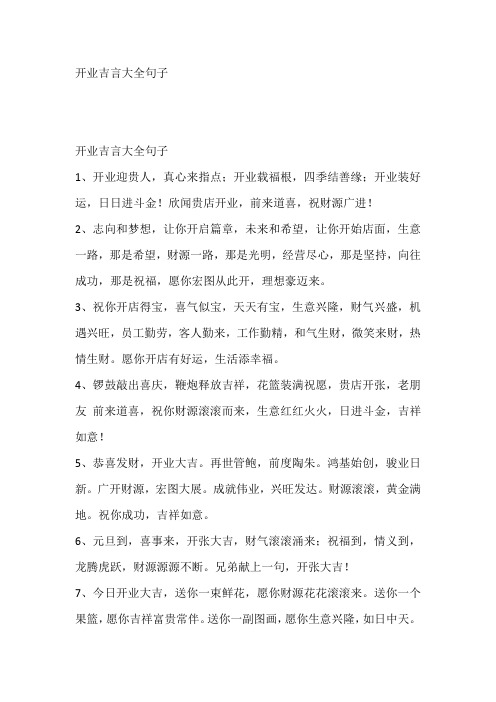 开业吉言大全句子

开业吉言大全句子

1、开业迎贵人，真心来指点；开业栽福根，四季结善缘；开业装好运，日日进斗金！欣闻贵店开业，前来道喜，祝财源广进！

2、志向和梦想，让你开启篇章，未来和希望，让你开始店面，生意一路，那是希望，财源一路，那是光明，经营尽心，那是坚持，向往成功，那是祝福，愿你宏图从此开，理想豪迈来。

3、祝你开店得宝，喜气似宝，天天有宝，生意兴隆，财气兴盛，机遇兴旺，员工勤劳，客人勤来，工作勤精，和气生财，微笑来财，热情生财。愿你开店有好运，生活添幸福。

4、锣鼓敲出喜庆，鞭炮释放吉祥，花篮装满祝愿，贵店开张，老朋友 前来道喜，祝你财源滚滚而来，生意红红火火，日进斗金，吉祥如意！

5、恭喜发财，开业大吉。再世管鲍，前度陶朱。鸿基始创，骏业日新。广开财源，宏图大展。成就伟业，兴旺发达。财源滚滚，黄金满地。祝你成功，吉祥如意。

6、元旦到，喜事来，开张大吉，财气滚滚涌来；祝福到，情义到，龙腾虎跃，财源源源不断。兄弟献上一句，开张大吉！

7、今日开业大吉，送你一束鲜花，愿你财源花花滚滚来。送你一个果篮，愿你吉祥富贵常伴。送你一副图画，愿你生意兴隆，如日中天。